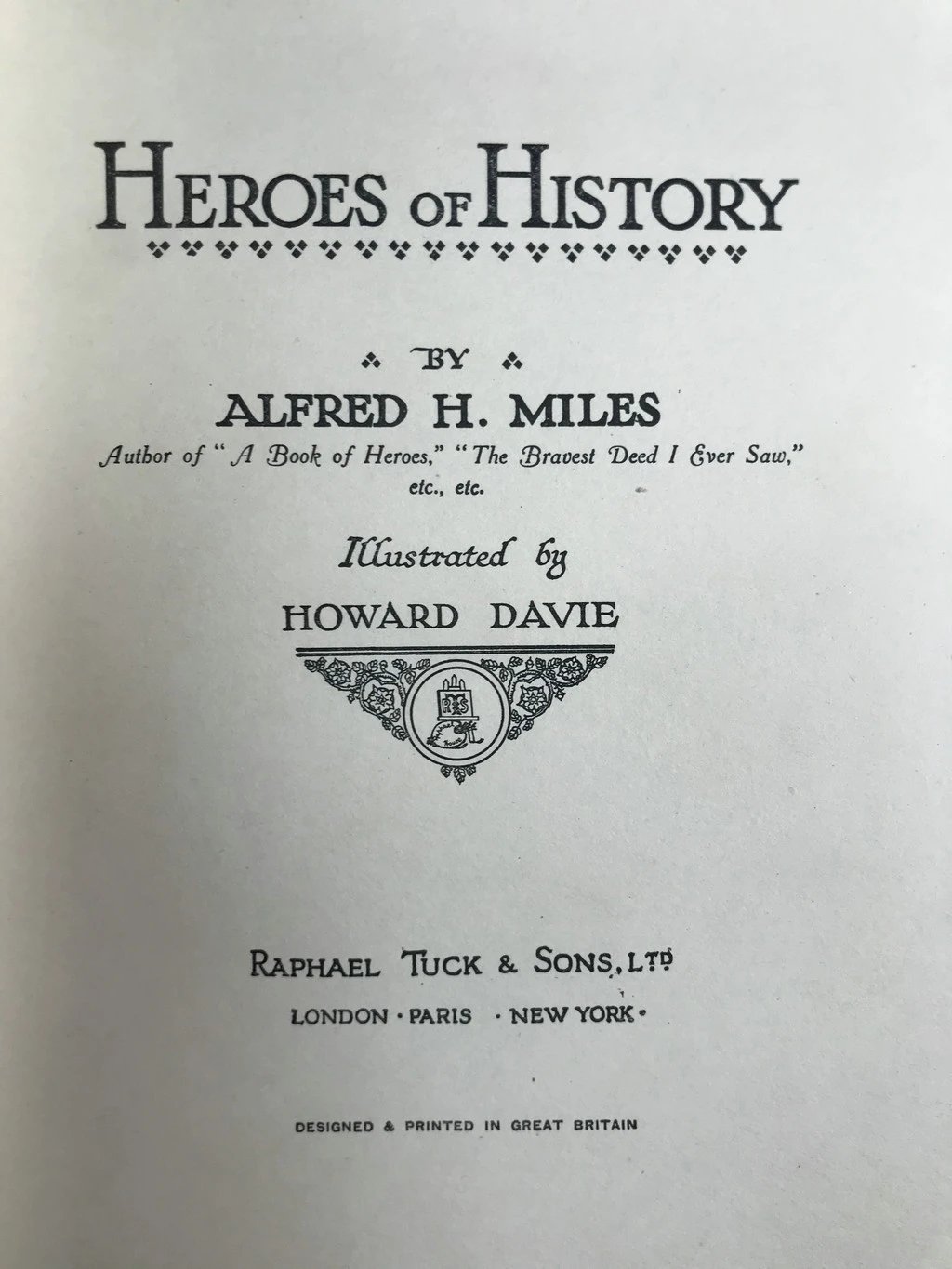 HEROES OF HISTORY

BY

ALFRED H. MILES

Author of "A Book of Heroes," "The Bravest Deed I Ever Saw," etc., etc.

Illustrated by

HOWARD DAVIE

RAPHAEL TUCK & SONS, LTD

LONDON · PARIS · NEW YORK ·

DESIGNED & PRINTED IN GREAT BRITAIN